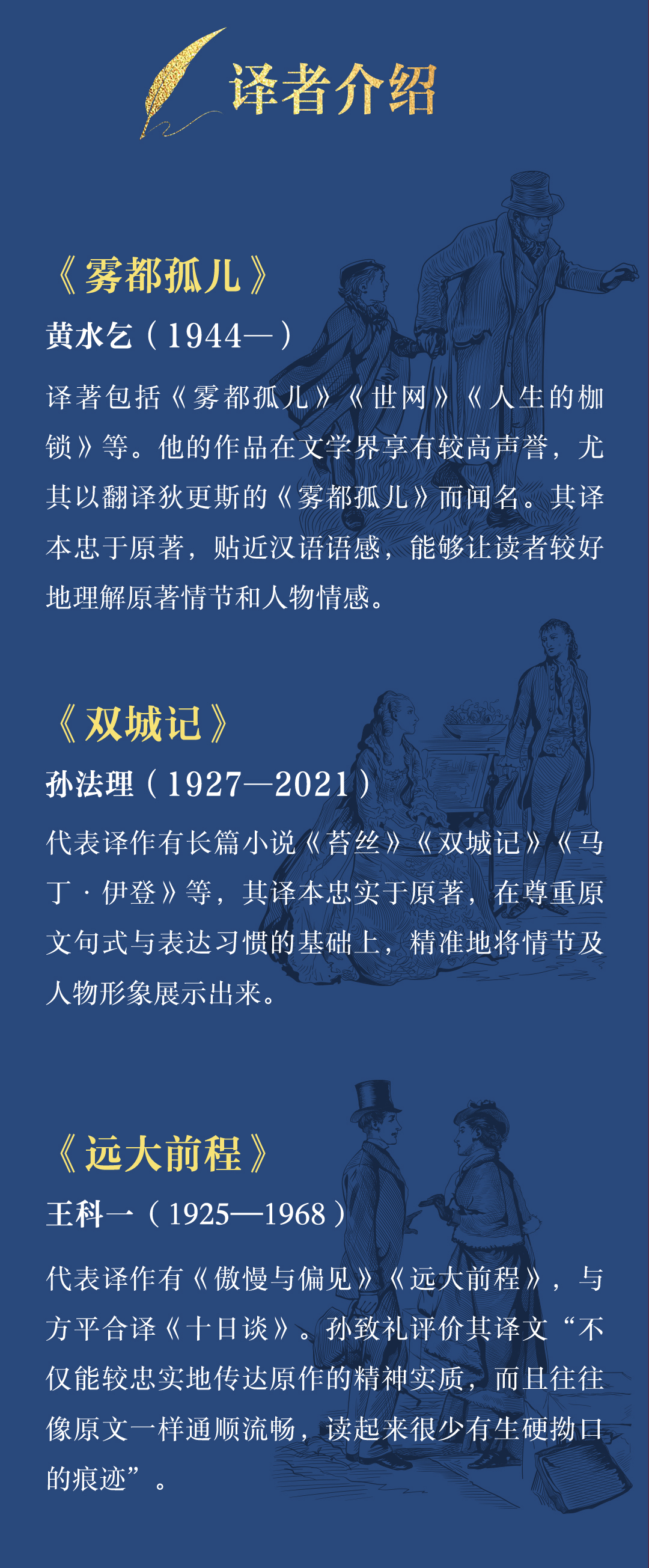 译者介绍

《雾都孤儿》

黄水乞（1944—）

译著包括《雾都孤儿》《世网》《人生的枷锁》等。他的作品在文学界享有较高声誉，尤其以翻译狄更斯的《雾都孤儿》而闻名。其译本忠于原著，贴近汉语语感，能够让读者较好地理解原著情节和人物情感。

《双城记》

孙法理（1927—2021）

代表译作有长篇小说《苔丝》《双城记》《马丁·伊登》等，其译本忠实于原著，在尊重原文句式与表达习惯的基础上，精准地将情节及人物形象展示出来。

《远大前程》

王科一（1925—1968）

代表译作有《傲慢与偏见》《远大前程》，与方平合译《十日谈》。孙致礼评价其译文“不仅能较忠实地传达原作的精神实质，而且往往像原文一样通顺流畅，读起来很少有生硬拗口的痕迹”。